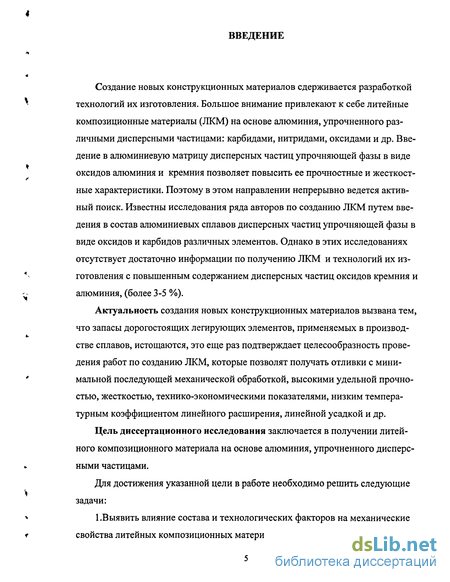 ВВЕДЕНИЕ

Создание новых конструкционных материалов сдерживается разработкой технологий их изготовления. Большое внимание привлекают к себе литейные композиционные материалы (ЛКМ) на основе алюминия, упрочненного различными дисперсными частицами: карбидами, нитридами, оксидами и др. Введение в алюминиевую матрицу дисперсных частиц упрочняющей фазы в виде оксидов алюминия и кремния позволяет повысить ее прочностные и жесткостные характеристики. Поэтому в этом направлении непрерывно ведется активный поиск. Известны исследования ряда авторов по созданию ЛКМ путем введения в состав алюминиевых сплавов дисперсных частиц упрочняющей фазы в виде оксидов и карбидов различных элементов. Однако в этих исследованиях отсутствует достаточно информации по получению ЛКМ и технологий их изготовления с повышенным содержанием дисперсных частиц оксидов кремния и алюминия, (более 3-5 %).

Актуальность создания новых конструкционных материалов вызвана тем, что запасы дорогостоящих легирующих элементов, применяемых в производстве сплавов, истощаются, это еще раз подтверждает целесообразность проведения работ по созданию ЛКМ, которые позволят получать отливки с минимальной последующей механической обработкой, высокими удельной прочностью, жесткостью, технико-экономическими показателями, низким температурным коэффициентом линейного расширения, линейной усадкой и др.

Цель диссертационного исследования заключается в получении литейного композиционного материала на основе алюминия, упрочненного дисперсными частицами.

Для достижения указанной цели в работе необходимо решить следующие задачи:

1.Выявить влияние состава и технологических факторов на механические свойства литейных композиционных матери

5

dsLib.net
библиотека диссертаций